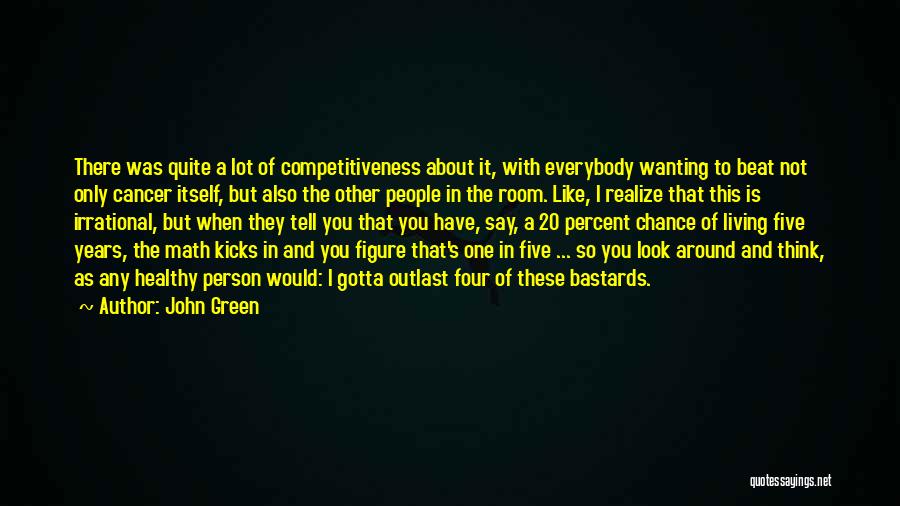 There was quite a lot of competitiveness about it, with everybody wanting to beat not only cancer itself, but also the other people in the room. Like, I realize that this is irrational, but when they tell you that you have, say, a 20 percent chance of living five years, the math kicks in and you figure that's one in five ... so you look around and think, as any healthy person would: I gotta outlast four of these bastards.

~ Author: John Green

quotessayings.net